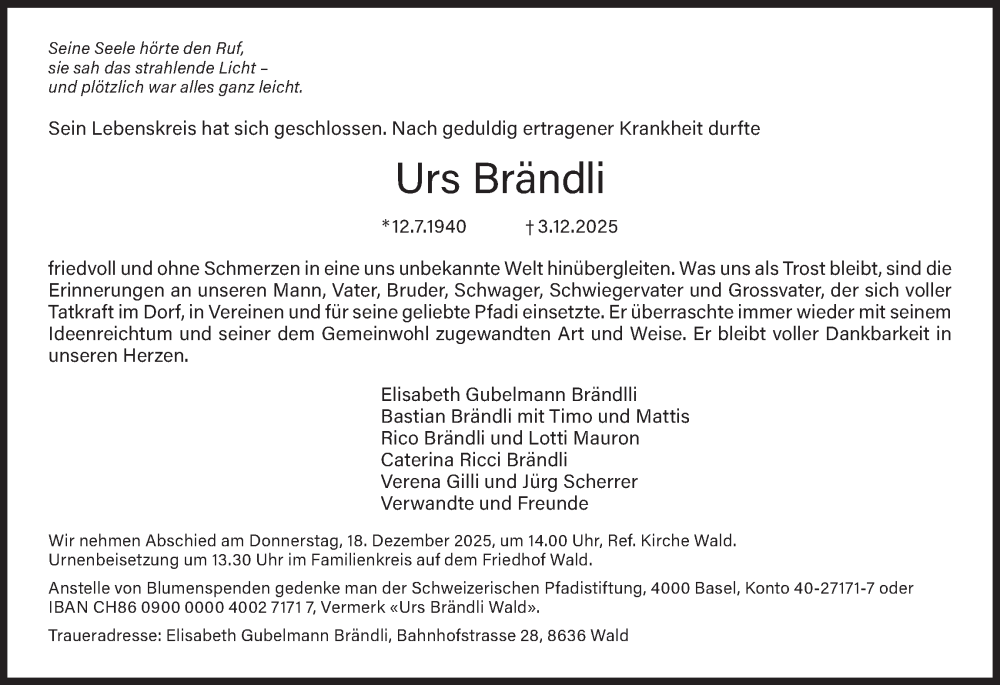 Seine Seele hörte den Ruf,
sie sah das strahlende Licht –
und plötzlich war alles ganz leicht.

Sein Lebenskreis hat sich geschlossen. Nach geduldig ertragener Krankheit durfte

Urs Brändli

*12.7.1940 † 3.12.2025

friedvoll und ohne Schmerzen in eine uns unbekannte Welt hinübergleiten. Was uns als Trost bleibt, sind die Erinnerungen an unseren Mann, Vater, Bruder, Schwager, Schwiegervater und Grossvater, der sich voller Tatkraft im Dorf, in Vereinen und für seine geliebte Pfadi einsetzte. Er überraschte immer wieder mit seinem Ideenreichtum und seiner dem Gemeinwohl zugewandten Art und Weise. Er bleibt voller Dankbarkeit in unseren Herzen.

Elisabeth Gubelmann Brändlli
Bastian Brändli mit Timo und Mattis
Rico Brändli und Lotti Mauron
Caterina Ricci Brändli
Verena Gilli und Jürg Scherrer
Verwandte und Freunde

Wir nehmen Abschied am Donnerstag, 18. Dezember 2025, um 14.00 Uhr, Ref. Kirche Wald. Urnenbeisetzung um 13.30 Uhr im Familienkreis auf dem Friedhof Wald.

Anstelle von Blumenspenden gedenke man der Schweizerischen Pfadistiftung, 4000 Basel, Konto 40-27171-7 oder IBAN CH86 0900 0000 4002 7171 7, Vermerk «Urs Brändli Wald».

Traueradresse: Elisabeth Gubelmann Brändli, Bahnhofstrasse 28, 8636 Wald